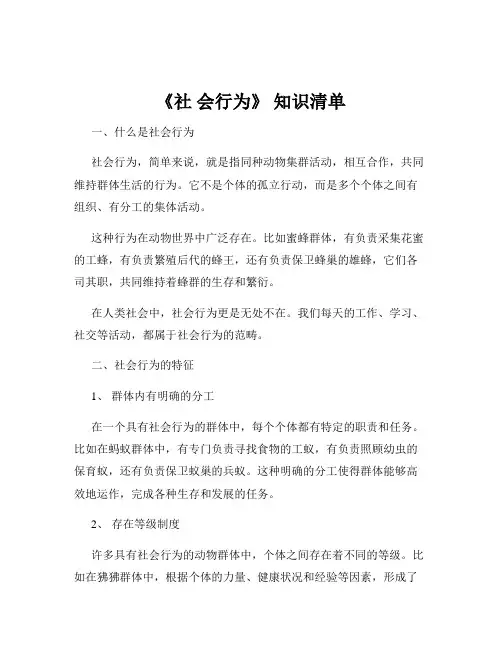 《社 会行为》 知识清单

一、什么是社会行为

社会行为，简单来说，就是指同种动物集群活动，相互合作，共同维持群体生活的行为。它不是个体的孤立行动，而是多个个体之间有组织、有分工的集体活动。

这种行为在动物世界中广泛存在。比如蜜蜂群体，有负责采集花蜜的工蜂，有负责繁殖后代的蜂王，还有负责保卫蜂巢的雄蜂，它们各司其职，共同维持着蜂群的生存和繁衍。

在人类社会中，社会行为更是无处不在。我们每天的工作、学习、社交等活动，都属于社会行为的范畴。

二、社会行为的特征

1、 群体内有明确的分工

在一个具有社会行为的群体中，每个个体都有特定的职责和任务。比如在蚂蚁群体中，有专门负责寻找食物的工蚁，有负责照顾幼虫的保育蚁，还有负责保卫蚁巢的兵蚁。这种明确的分工使得群体能够高效地运作，完成各种生存和发展的任务。

2、 存在等级制度

许多具有社会行为的动物群体中，个体之间存在着不同的等级。比如在狒狒群体中，根据个体的力量、健康状况和经验等因素，形成了